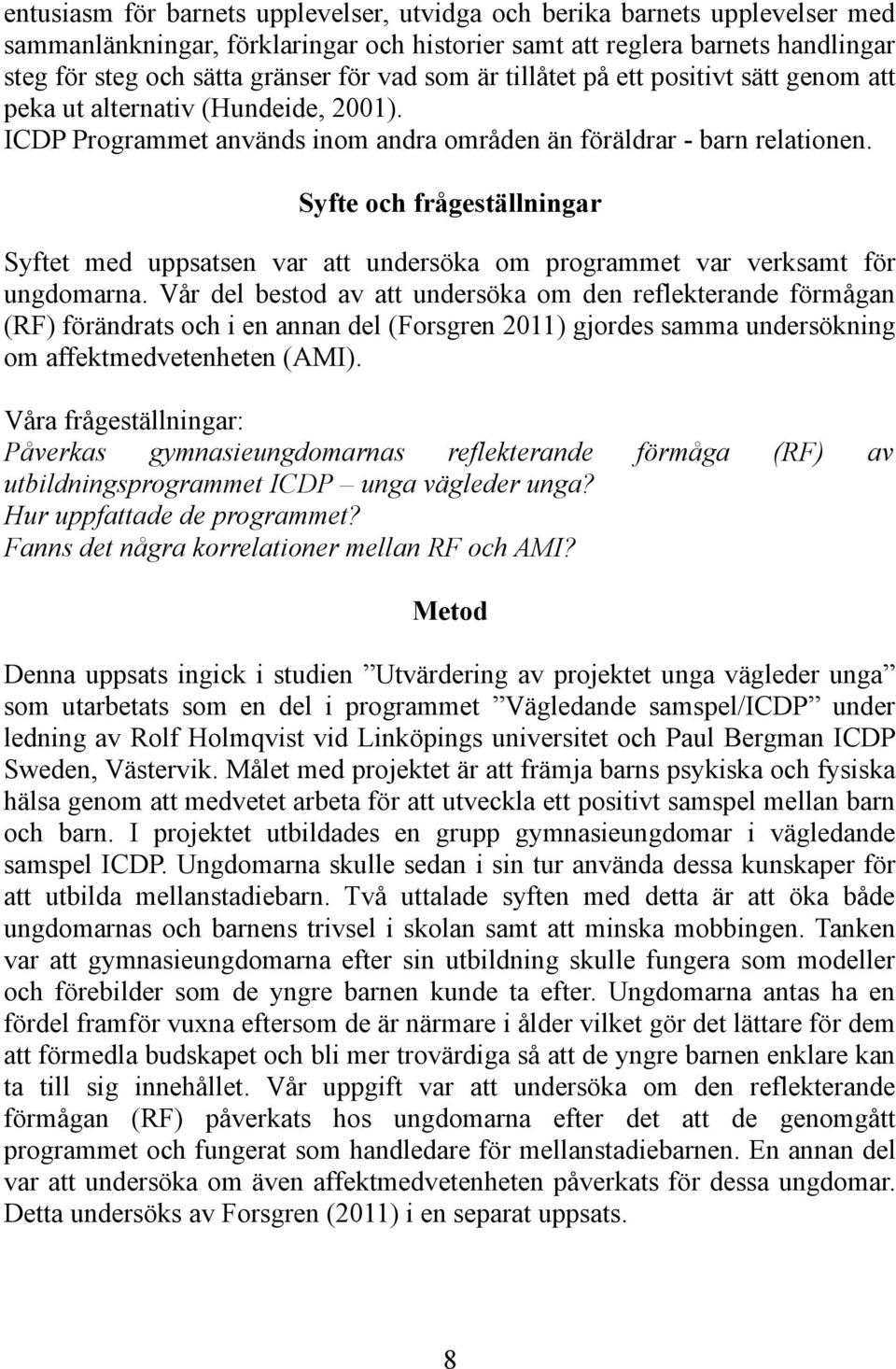 entusiasm för barnets upplevelser, utvidga och berika barnets upplevelser med sammanlänkningar, förklaringar och historier samt att reglera barnets handlingar steg för steg och sätta gränser för vad som är tillåtet på ett positivt sätt genom att peka ut alternativ (Hundeide, 2001).
ICDP Programmet används inom andra områden än föräldrar - barn relationen.

Syfte och frågeställningar

Syftet med uppsatsen var att undersöka om programmet var verksamt för ungdomarna. Vår del bestod av att undersöka om den reflekterande förmågan (RF) förändrats och i en annan del (Forsgren 2011) gjordes samma undersökning om affektmedvetenheten (AMI).

Våra frågeställningar:
Påverkas gymnasieungdomarnas reflekterande förmåga (RF) av utbildningsprogrammet ICDP – unga vägleder unga?
Hur uppfattade de programmet?
Fanns det några korrelationer mellan RF och AMI?

Metod

Denna uppsats ingick i studien ”Utvärdering av projektet unga vägleder unga” som utarbetats som en del i programmet ”Vägledande samspel/ICDP” under ledning av Rolf Holmqvist vid Linköpings universitet och Paul Bergman ICDP Sweden, Västervik. Målet med projektet är att främja barns psykiska och fysiska hälsa genom att medvetet arbeta för att utveckla ett positivt samspel mellan barn och barn. I projektet utbildades en grupp gymnasieungdomar i vägledande samspel ICDP. Ungdomarna skulle sedan i sin tur använda dessa kunskaper för att utbilda mellanstadiebarn. Två uttalade syften med detta är att öka både ungdomarnas och barnens trivsel i skolan samt att minska mobbingen. Tanken var att gymnasieungdomarna efter sin utbildning skulle fungera som modeller och förebilder som de yngre barnen kunde ta efter. Ungdomarna antas ha en fördel framför vuxna eftersom de är närmare i ålder vilket gör det lättare för dem att förmedla budskapet och bli mer trovärdiga så att de yngre barnen enklare kan ta till sig innehållet. Vår uppgift var att undersöka om den reflekterande förmågan (RF) påverkats hos ungdomarna efter det att de genomgått programmet och fungerat som handledare för mellanstadiebarnen. En annan del var att undersöka om även affektmedvetenheten påverkats för dessa ungdomar. Detta undersöks av Forsgren (2011) i en separat uppsats.

8